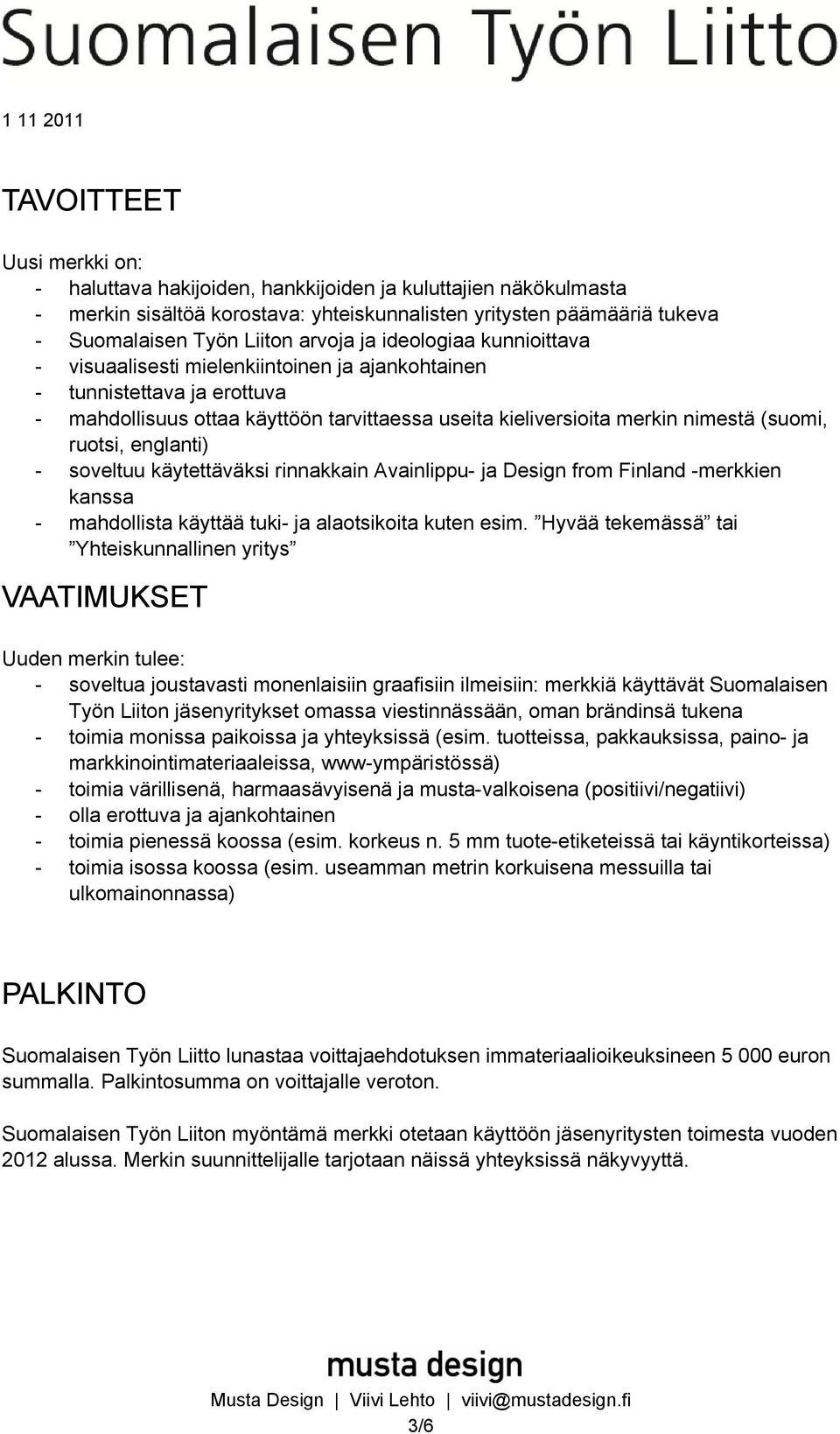 Suomalaisen Työn Liitto

1 11 2011

TAVOITTEET

Uusi merkki on:
- haluttava hakijoiden, hankkijoiden ja kuluttajien näkökulmasta
- merkin sisältöä korostava: yhteiskunnalisten yritysten päämääriä tukeva
- Suomalaisen Työn Liiton arvoja ja ideologiaa kunnioittava
- visuaalisesti mielenkiintoinen ja ajankohtainen
- tunnistettava ja erottuva
- mahdollisuus ottaa käyttöön tarvittaessa useita kieliversioita merkin nimestä (suomi, ruotsi, englanti)
- soveltuu käytettäväksi rinnakkain Avainlippu- ja Design from Finland -merkkien kanssa
- mahdollista käyttää tuki- ja alaotsikoita kuten esim. ”Hyvää tekemässä” tai ”Yhteiskunnallinen yritys”

VAATIMUKSET

Uuden merkin tulee:
- soveltua joustavasti monenlaisiin graafisiin ilmeisiin: merkkiä käyttävät Suomalaisen Työn Liiton jäsenyritykset omassa viestinnässään, oman brändinsä tukena
- toimia monissa paikoissa ja yhteyksissä (esim. tuotteissa, pakkauksissa, paino- ja markkinointimateriaaleissa, www-ympäristössä)
- toimia värillisenä, harmaasävyisenä ja musta-valkoisena (positiivi/negatiivi)
- olla erottuva ja ajankohtainen
- toimia pienessä koossa (esim. korkeus n. 5 mm tuote-etiketeissä tai käyntikorteissa)
- toimia isossa koossa (esim. useamman metrin korkuisena messuilla tai ulkomainonnassa)

PALKINTO

Suomalaisen Työn Liitto lunastaa voittajaehdotuksen immateriaalioikeuksineen 5 000 euron summalla. Palkintosumma on voittajalle veroton.

Suomalaisen Työn Liiton myöntämä merkki otetaan käyttöön jäsenyritysten toimesta vuoden 2012 alussa. Merkin suunnittelijalle tarjotaan näissä yhteyksissä näkyvyyttä.

musta design

Musta Design | Viivi Lehto | viivi@mustadesign.fi

3/6